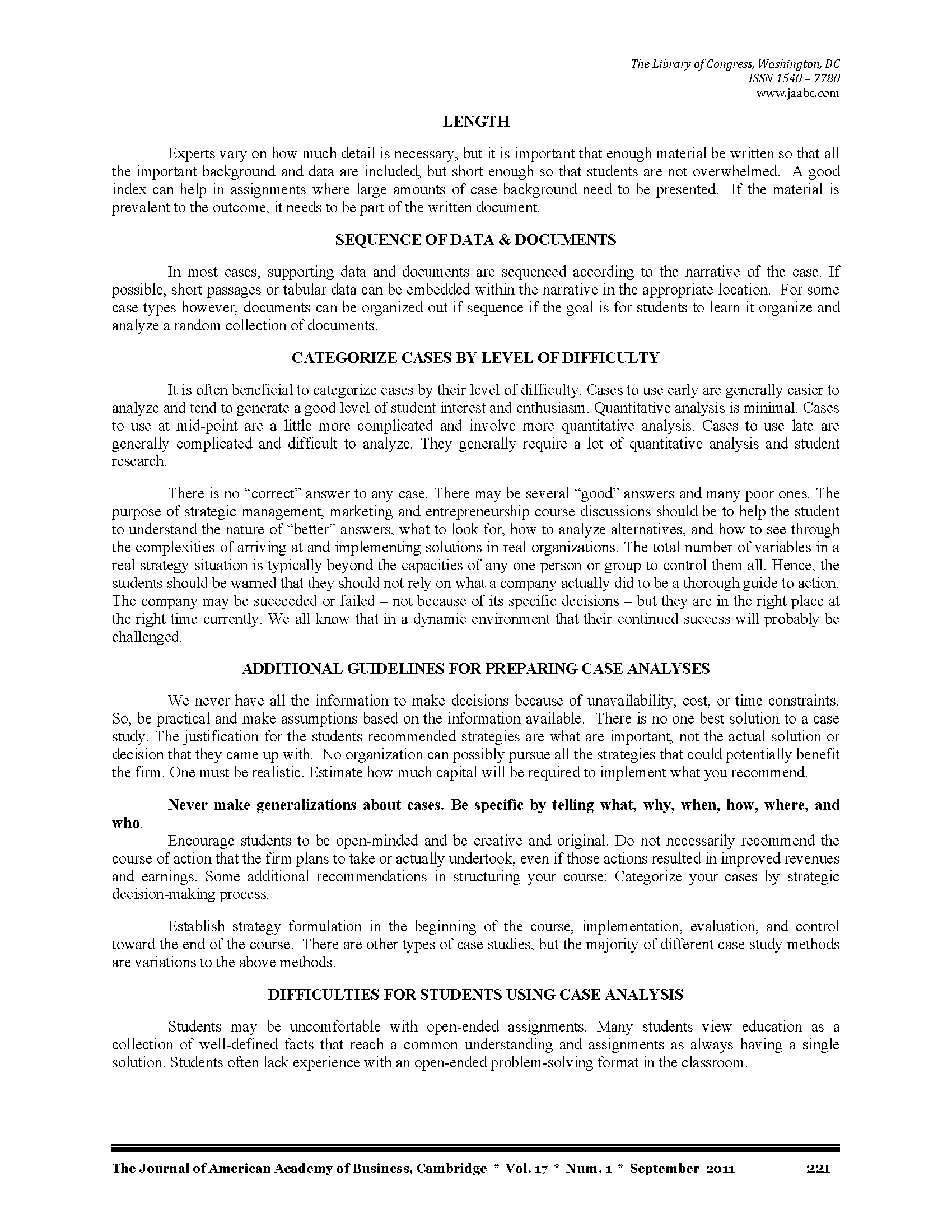 The Library of Congress, Washington, DC
ISSN 1540 – 7780
www.jaabc.com

LENGTH

Experts vary on how much detail is necessary, but it is important that enough material be written so that all the important background and data are included, but short enough so that students are not overwhelmed. A good index can help in assignments where large amounts of case background need to be presented. If the material is prevalent to the outcome, it needs to be part of the written document.

SEQUENCE OF DATA & DOCUMENTS

In most cases, supporting data and documents are sequenced according to the narrative of the case. If possible, short passages or tabular data can be embedded within the narrative in the appropriate location. For some case types however, documents can be organized out if sequence if the goal is for students to learn it organize and analyze a random collection of documents.

CATEGORIZE CASES BY LEVEL OF DIFFICULTY

It is often beneficial to categorize cases by their level of difficulty. Cases to use early are generally easier to analyze and tend to generate a good level of student interest and enthusiasm. Quantitative analysis is minimal. Cases to use at mid-point are a little more complicated and involve more quantitative analysis. Cases to use late are generally complicated and difficult to analyze. They generally require a lot of quantitative analysis and student research.

There is no “correct” answer to any case. There may be several “good” answers and many poor ones. The purpose of strategic management, marketing and entrepreneurship course discussions should be to help the student to understand the nature of “better” answers, what to look for, how to analyze alternatives, and how to see through the complexities of arriving at and implementing solutions in real organizations. The total number of variables in a real strategy situation is typically beyond the capacities of any one person or group to control them all. Hence, the students should be warned that they should not rely on what a company actually did to be a thorough guide to action. The company may be succeeded or failed – not because of its specific decisions – but they are in the right place at the right time currently. We all know that in a dynamic environment that their continued success will probably be challenged.

ADDITIONAL GUIDELINES FOR PREPARING CASE ANALYSES

We never have all the information to make decisions because of unavailability, cost, or time constraints. So, be practical and make assumptions based on the information available. There is no one best solution to a case study. The justification for the students recommended strategies are what are important, not the actual solution or decision that they came up with. No organization can possibly pursue all the strategies that could potentially benefit the firm. One must be realistic. Estimate how much capital will be required to implement what you recommend.

Never make generalizations about cases. Be specific by telling what, why, when, how, where, and who.

Encourage students to be open-minded and be creative and original. Do not necessarily recommend the course of action that the firm plans to take or actually undertook, even if those actions resulted in improved revenues and earnings. Some additional recommendations in structuring your course: Categorize your cases by strategic decision-making process.

Establish strategy formulation in the beginning of the course, implementation, evaluation, and control toward the end of the course. There are other types of case studies, but the majority of different case study methods are variations to the above methods.

DIFFICULTIES FOR STUDENTS USING CASE ANALYSIS

Students may be uncomfortable with open-ended assignments. Many students view education as a collection of well-defined facts that reach a common understanding and assignments as always having a single solution. Students often lack experience with an open-ended problem-solving format in the classroom.

The Journal of American Academy of Business, Cambridge * Vol. 17 * Num. 1 * September 2011 221